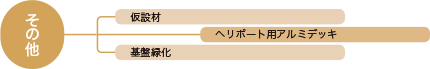 その他

仮設材

ヘリポート用アルミデッキ

基盤緑化